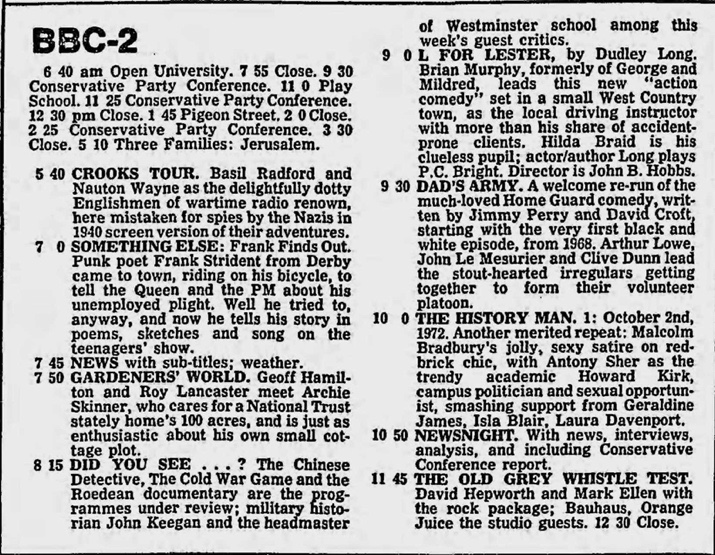 BBC-2

6 40 am Open University. 7 55 Close. 9 30 Conservative Party Conference. 11 0 Play School. 11 25 Conservative Party Conference. 12 30 pm Close. 1 45 Pigeon Street. 2 0 Close. 2 25 Conservative Party Conference. 3 30 Close. 5 10 Three Families: Jerusalem.

5 40 CROOKS TOUR. Basil Radford and Nauton Wayne as the delightfully dotty Englishmen of wartime radio renown, here mistaken for spies by the Nazis in 1940 screen version of their adventures.

7 0 SOMETHING ELSE: Frank Finds Out. Punk poet Frank Strident from Derby came to town, riding on his bicycle, to tell the Queen and the PM about his unemployed plight. Well he tried to, anyway, and now he tells his story in poems, sketches and song on the teenagers' show.

7 45 NEWS with sub-titles; weather.

7 50 GARDENERS' WORLD. Geoff Hamilton and Roy Lancaster meet Archie Skinner, who cares for a National Trust stately home's 100 acres, and is just as enthusiastic about his own small cottage plot.

8 15 DID YOU SEE . . . ? The Chinese Detective, The Cold War Game and the Roedean documentary are the programmes under review; military historian John Keegan and the headmaster of Westminster school among this week's guest critics.

9 0 L FOR LESTER, by Dudley Long. Brian Murphy, formerly of George and Mildred, leads this new "action comedy" set in a small West Country town, as the local driving instructor with more than his share of accident-prone clients. Hilda Braid is his clueless pupil; actor/author Long plays P.C. Bright. Director is John B. Hobbs.

9 30 DAD'S ARMY. A welcome re-run of the much-loved Home Guard comedy, written by Jimmy Perry and David Croft, starting with the very first black and white episode, from 1968. Arthur Lowe, John Le Mesurier and Clive Dunn lead the stout-hearted irregulars getting together to form their volunteer platoon.

10 0 THE HISTORY MAN. 1: October 2nd, 1972. Another merited repeat: Malcolm Bradbury's jolly, sexy satire on red-brick chic, with Antony Sher as the trendy academic Howard Kirk, campus politician and sexual opportunist, smashing support from Geraldine James, Isla Blair, Laura Davenport.

10 50 NEWSNIGHT. With news, interviews, analysis, and including Conservative Conference report.

11 45 THE OLD GREY WHISTLE TEST. David Hepworth and Mark Ellen with the rock package; Bauhaus, Orange Juice the studio guests. 12 30 Close.